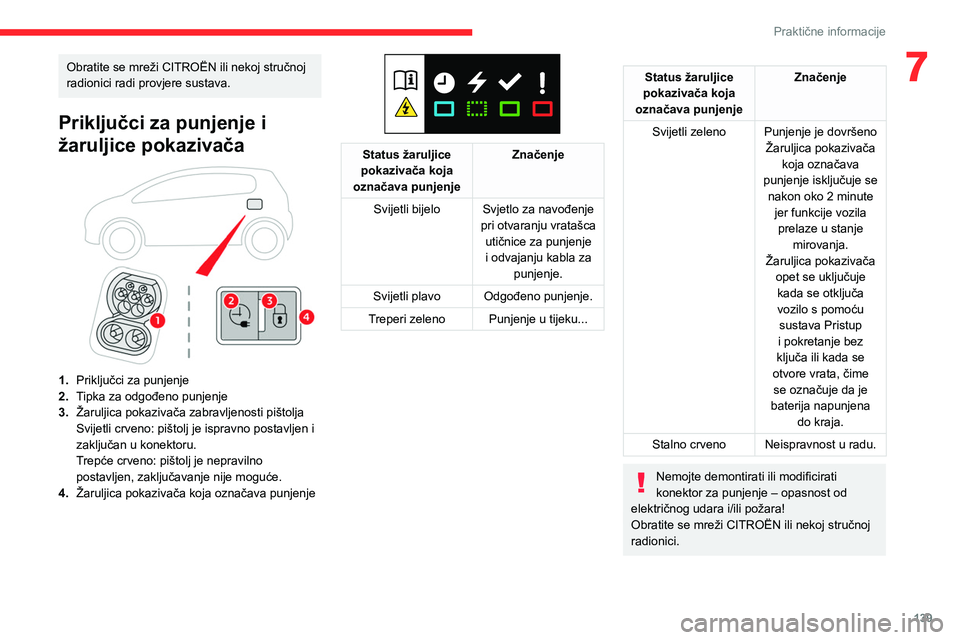 Praktične informacije

7

Obratite se mreži CITROËN ili nekoj stručnoj radionici radi provjere sustava.

Priključci za punjenje i žaruljice pokazivača

1

2

3

4

1. Priključci za punjenje
2. Tipka za odgođeno punjenje
3. Žaruljica pokazivača zabravljenosti pištolja Svijetli crveno: pištolj je ispravno postavljen i zaključan u konektoru. Trepće crveno: pištolj je nepravilno postavljen, zaključavanje nije moguće.
4. Žaruljica pokazivača koja označava punjenje

| Status žaruljice pokazivača koja označava punjenje | Značenje |
|---|---|
| Svijetli bijelo | Svjetlo za navođenje pri otvaranju vratašca utičnice za punjenje i odvajanju kabla za punjenje. |
| Svijetli plavo | Odgođeno punjenje. |
| Treperi zeleno | Punjenje u tijeku... |

| Status žaruljice pokazivača koja označava punjenje | Značenje |
|---|---|
| Svijetli zeleno | Punjenje je dovršeno Žaruljica pokazivača koja označava punjenje isključuje se nakon oko 2 minute jer funkcije vozila prelaze u stanje mirovanja. Žaruljica pokazivača opet se uključuje kada se otključa vozilo s pomoću sustava Pristup i pokretanje bez ključa ili kada se otvore vrata, čime se označuje da je baterija napunjena do kraja. |
| Stalno crveno | Neispravnost u radu. |

Nemojte demontirati ili modificirati konektor za punjenje – opasnost od električnog udara i/ili požara!
Obratite se mreži CITROËN ili nekoj stručnoj radionici.

129

carmanualsonline.info